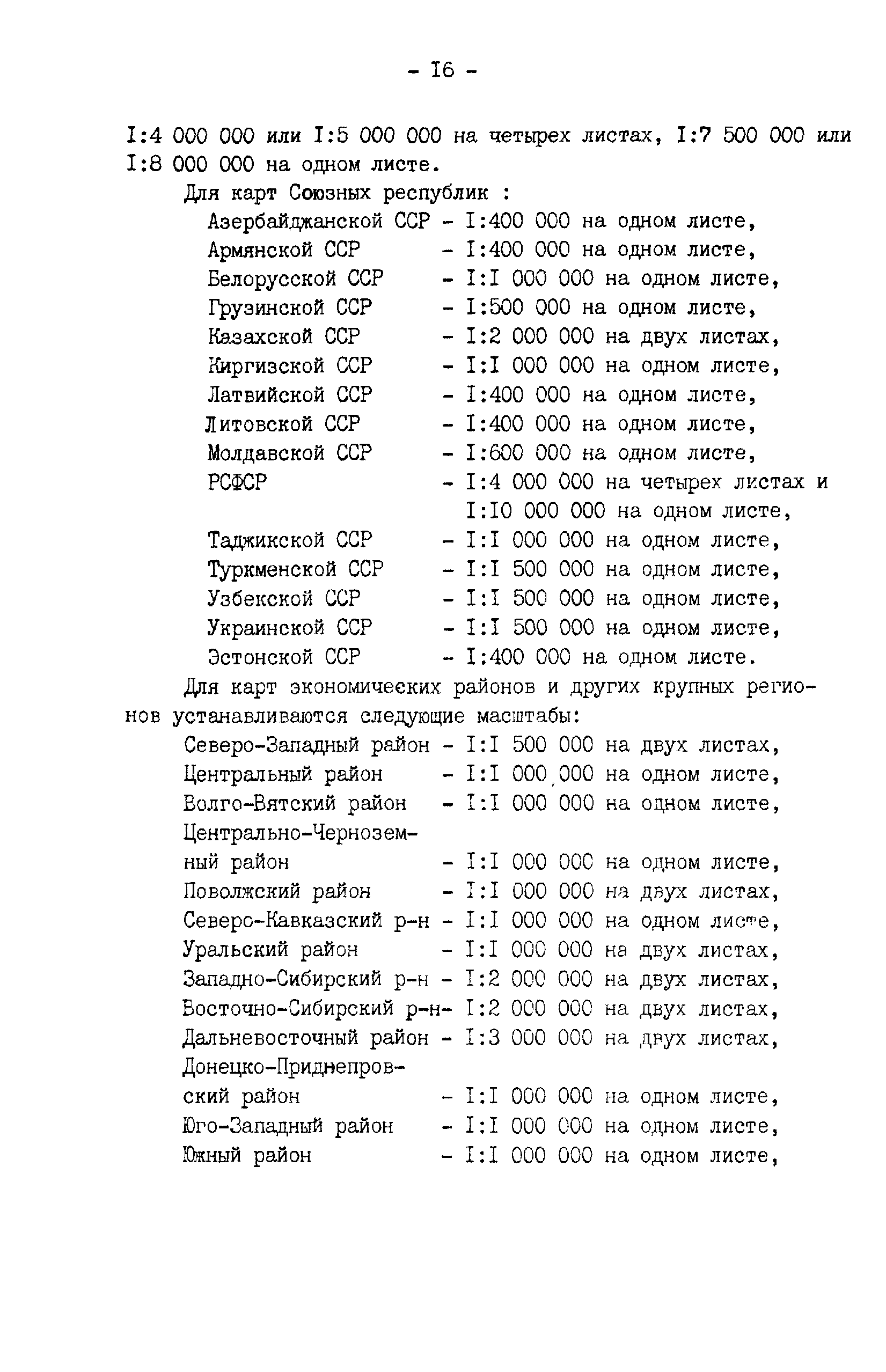 - I6 -

I:4 000 000 или I:5 000 000 на четырех листах, I:7 500 000 или I:8 000 000 на одном листе.

Для карт Союзных республик :

Азербайджанской ССР - I:400 000 на одном листе,
Армянской ССР - I:400 000 на одном листе,
Белорусской ССР - I:I 000 000 на одном листе,
Грузинской ССР - I:500 000 на одном листе,
Казахской ССР - I:2 000 000 на двух листах,
Киргизской ССР - I:I 000 000 на одном листе,
Латвийской ССР - I:400 000 на одном листе,
Литовской ССР - I:400 000 на одном листе,
Молдавской ССР - I:600 000 на одном листе,
РСФСР - I:4 000 000 на четырех листах и I:I0 000 000 на одном листе,
Таджикской ССР - I:I 000 000 на одном листе,
Туркменской ССР - I:I 500 000 на одном листе,
Узбекской ССР - I:I 500 000 на одном листе,
Украинской ССР - I:I 500 000 на одном листе,
Эстонской ССР - I:400 000 на одном листе.

Для карт экономических районов и других крупных регионов устанавливаются следующие масштабы:

Северо-Западный район - I:I 500 000 на двух листах,
Центральный район - I:I 000 000 на одном листе,
Волго-Вятский район - I:I 000 000 на одном листе,
Центрально-Черноземный район - I:I 000 000 на одном листе,
Поволжский район - I:I 000 000 на двух листах,
Северо-Кавказский р-н - I:I 000 000 на одном листе,
Уральский район - I:I 000 000 на двух листах,
Западно-Сибирский р-н - I:2 000 000 на двух листах,
Восточно-Сибирский р-н- I:2 000 000 на двух листах,
Дальневосточный район - I:3 000 000 на двух листах,
Донецко-Приднепровский район - I:I 000 000 на одном листе,
Юго-Западный район - I:I 000 000 на одном листе,
Южный район - I:I 000 000 на одном листе,